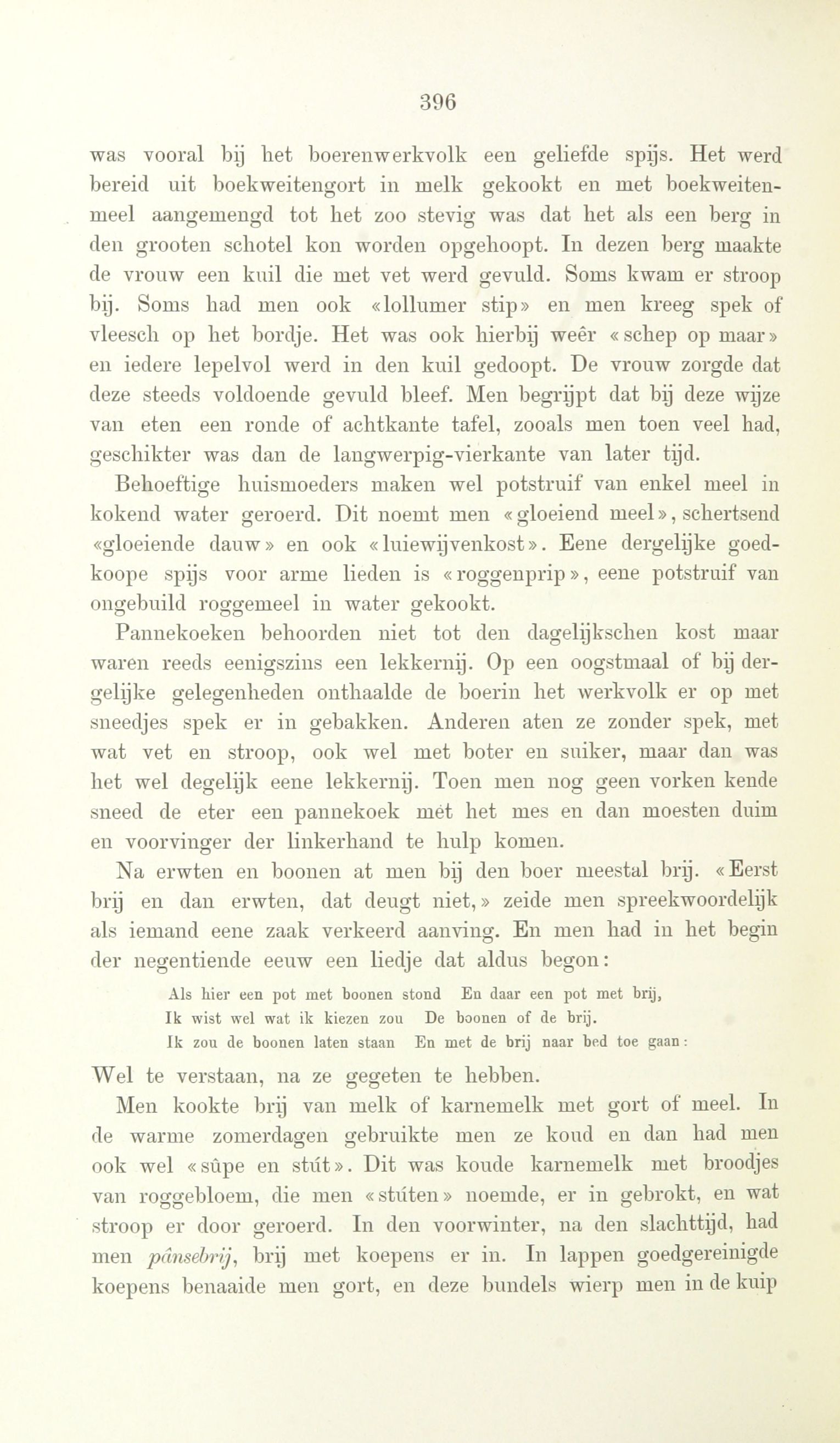 396

was vooral bij het boerenwerkvolk een geliefde spijs. Het werd bereid uit boekweitengort in melk gekookt en met boekweitenmeel aangemengd tot het zoo stevig was dat het als een berg in den grooten schotel kon worden opgehoopt. In dezen berg maakte de vrouw een kuil die met vet werd gevuld. Soms kwam er stroop bij. Soms had men ook «lollumer stip» en men kreeg spek of vleesch op het bordje. Het was ook hierbij weêr «schep op maar» en iedere lepelvol werd in den kuil gedoopt. De vrouw zorgde dat deze steeds voldoende gevuld bleef. Men begrijpt dat bij deze wijze van eten een ronde of achtkante tafel, zooals men toen veel had, geschikter was dan de langwerpig-vierkante van later tijd.

Behoeftige huismoeders maken wel potstruif van enkel meel in kokend water geroerd. Dit noemt men «gloeiend meel», schertsend «gloeiende dauw» en ook «luiewijvenkost». Eene dergelijke goedkoope spijs voor arme lieden is «roggenprip», eene potstruif van ongebuild roggemeel in water gekookt.

Pannekoeken behoorden niet tot den dagelijkschen kost maar waren reeds eenigszins een lekkernij. Op een oogstmaal of bij dergelijke gelegenheden onthaalde de boerin het werkvolk er op met sneedjes spek er in gebakken. Anderen aten ze zonder spek, met wat vet en stroop, ook wel met boter en suiker, maar dan was het wel degelijk eene lekkernij. Toen men nog geen vorken kende sneed de eter een pannekoek mèt het mes en dan moesten duim en voorvinger der linkerhand te hulp komen.

Na erwten en boonen at men bij den boer meestal brij. «Eerst brij en dan erwten, dat deugt niet,» zeide men spreekwoordelijk als iemand eene zaak verkeerd aanving. En men had in het begin der negentiende eeuw een liedje dat aldus begon:

Als hier een pot met boonen stond En daar een pot met brij,
Ik wist wel wat ik kiezen zou De boonen of de brij.
Ik zou de boonen laten staan En met de brij naar bed toe gaan:

Wel te verstaan, na ze gegeten te hebben.

Men kookte brij van melk of karnemelk met gort of meel. In de warme zomerdagen gebruikte men ze koud en dan had men ook wel «sûpe en stút». Dit was koude karnemelk met broodjes van roggebloem, die men «stúten» noemde, er in gebrokt, en wat stroop er door geroerd. In den voorwinter, na den slachttijd, had men pânsebrij, brij met koepens er in. In lappen goedgereinigde koepens benaaide men gort, en deze bundels wierp men in de kuip